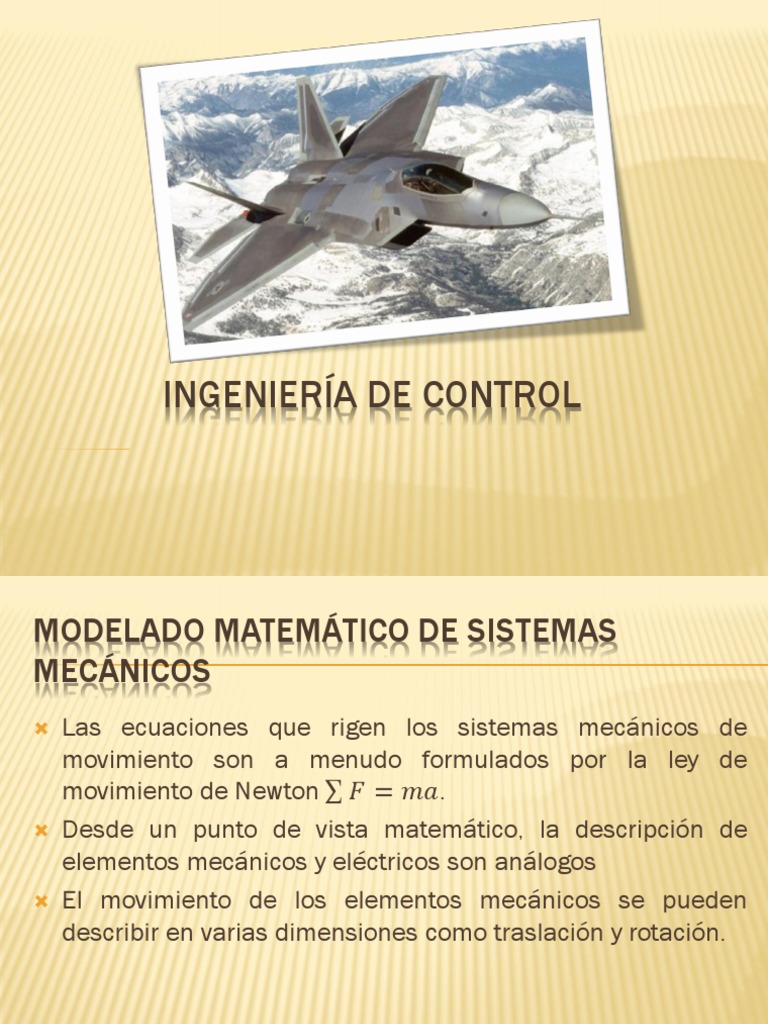 INGENIERÍA DE CONTROL

MODELADO MATEMÁTICO DE SISTEMAS MECÁNICOS

Las ecuaciones que rigen los sistemas mecánicos de movimiento son a menudo formulados por la ley de movimiento de Newton $\sum F = ma$.

Desde un punto de vista matemático, la descripción de elementos mecánicos y eléctricos son análogos

El movimiento de los elementos mecánicos se pueden describir en varias dimensiones como traslación y rotación.